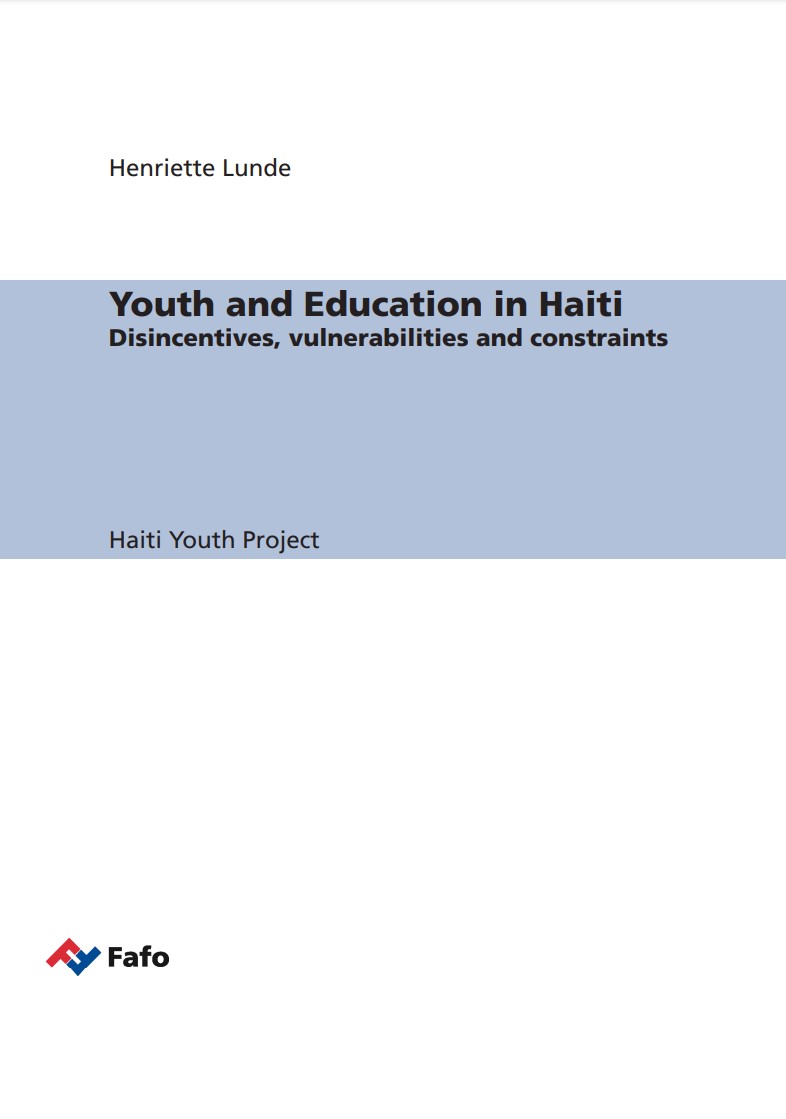 Henriette Lunde

Youth and Education in Haiti
Disincentives, vulnerabilities and constraints

Haiti Youth Project

Fafo